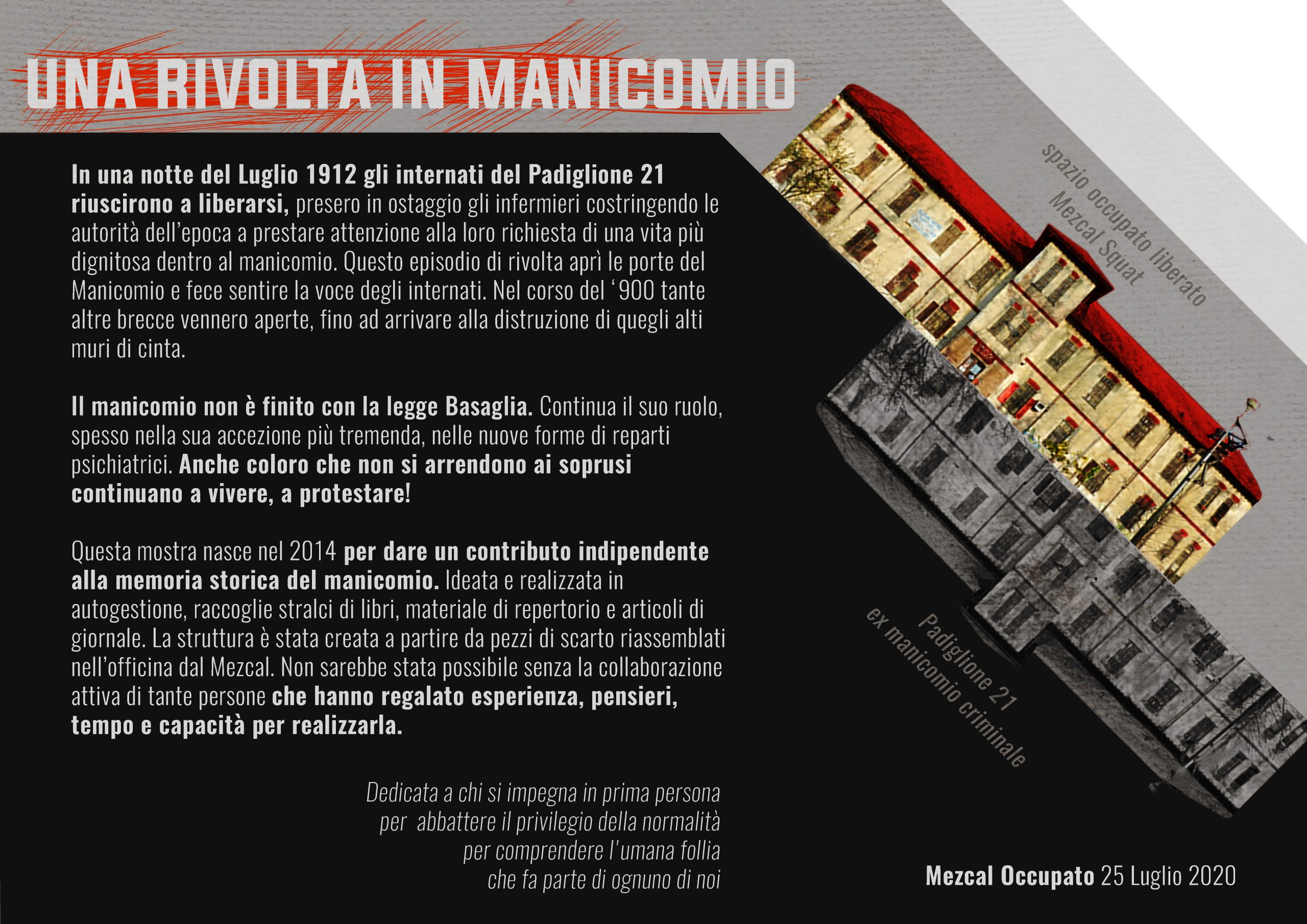 UNA RIVOLTA IN MANICOMIO

In una notte del Luglio 1912 gli internati del Padiglione 21 riuscirono a liberarsi, presero in ostaggio gli infermieri costringendo le autorità dell'epoca a prestare attenzione alla loro richiesta di una vita più dignitosa dentro al manicomio. Questo episodio di rivolta aprì le porte del Manicomio e fece sentire la voce degli internati. Nel corso del '900 tante altre brecce vennero aperte, fino ad arrivare alla distruzione di quegli alti muri di cinta.

Il manicomio non è finito con la legge Basaglia. Continua il suo ruolo, spesso nella sua accezione più tremenda, nelle nuove forme di reparti psichiatrici. Anche coloro che non si arrendono ai soprusi continuano a vivere, a protestare!

Questa mostra nasce nel 2014 per dare un contributo indipendente alla memoria storica del manicomio. Ideata e realizzata in autogestione, raccoglie stralci di libri, materiale di repertorio e articoli di giornale. La struttura è stata creata a partire da pezzi di scarto riassemblati nell'officina dal Mezcal. Non sarebbe stata possibile senza la collaborazione attiva di tante persone che hanno regalato esperienza, pensieri, tempo e capacità per realizzarla.

Dedicata a chi si impegna in prima persona
per abbattere il privilegio della normalità
per comprendere l'umana follia
che fa parte di ognuno di noi

spazio occupato liberato
Mezcal Squat

Padiglione 21
ex manicomio criminale

Mezcal Occupato 25 Luglio 2020